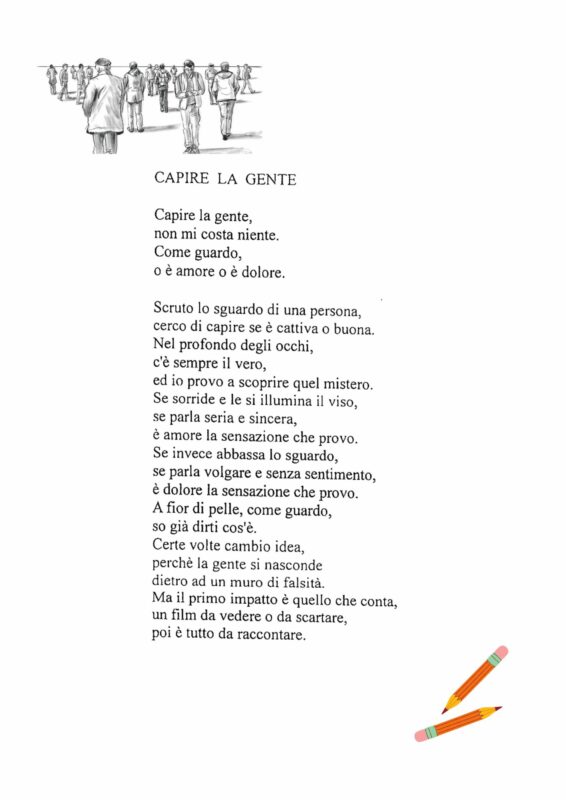 CAPIRE LA GENTE

Capire la gente,
non mi costa niente.
Come guardo,
o è amore o è dolore.

Scruto lo sguardo di una persona,
cerco di capire se è cattiva o buona.
Nel profondo degli occhi,
c'è sempre il vero,
ed io provo a scoprire quel mistero.
Se sorride e le si illumina il viso,
se parla seria e sincera,
è amore la sensazione che provo.
Se invece abbassa lo sguardo,
se parla volgare e senza sentimento,
è dolore la sensazione che provo.
A fior di pelle, come guardo,
so già dirti cos'è.
Certe volte cambio idea,
perchè la gente si nasconde
dietro ad un muro di falsità.
Ma il primo impatto è quello che conta,
un film da vedere o da scartare,
poi è tutto da raccontare.